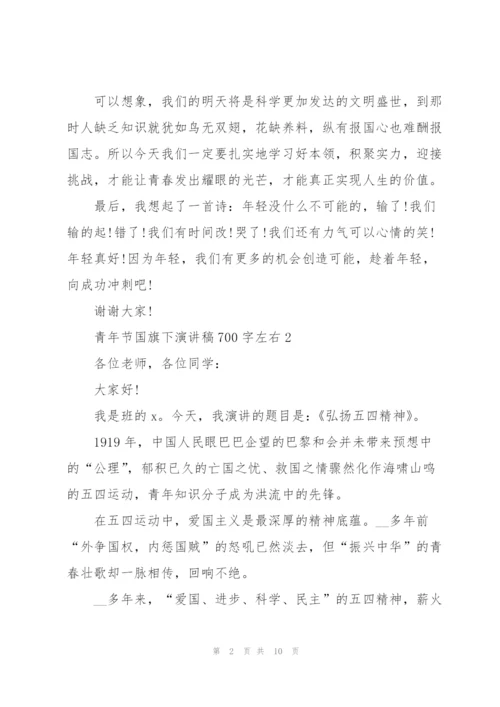 可以想象，我们的明天将是科学更加发达的文明盛世，到那时人缺乏知识就犹如鸟无双翅，花缺养料，纵有报国心也难酬报国志。所以今天我们一定要扎实地学习好本领，积聚实力，迎接挑战，才能让青春发出耀眼的光芒，才能真正实现人生的价值。

最后，我想起了一首诗：年轻没什么不可能的，输了！我们输的起！错了！我们有时间改！哭了！我们还有力气可以心情的笑！年轻真好！因为年轻，我们有更多的机会创造可能，趁着年轻，向成功冲刺吧！

谢谢大家！

青年节国旗下演讲稿700字左右2

各位老师，各位同学：

大家好！

我是班的x。今天，我演讲的题目是：《弘扬五四精神》。

1919年，中国人民眼巴巴企望的巴黎和会并未带来预想中的“公理”，郁积已久的亡国之忧、救国之情骤然化作海啸山鸣的五四运动，青年知识分子成为洪流中的先锋。

在五四运动中，爱国主义是最深厚的精神底蕴。__多年前“外争国权，内惩国贼”的怒吼已然淡去，但“振兴中华”的青春壮歌却一脉相传，回响不绝。

__多年来，“爱国、进步、科学、民主”的五四精神，薪火

第 2 页 共 10 页